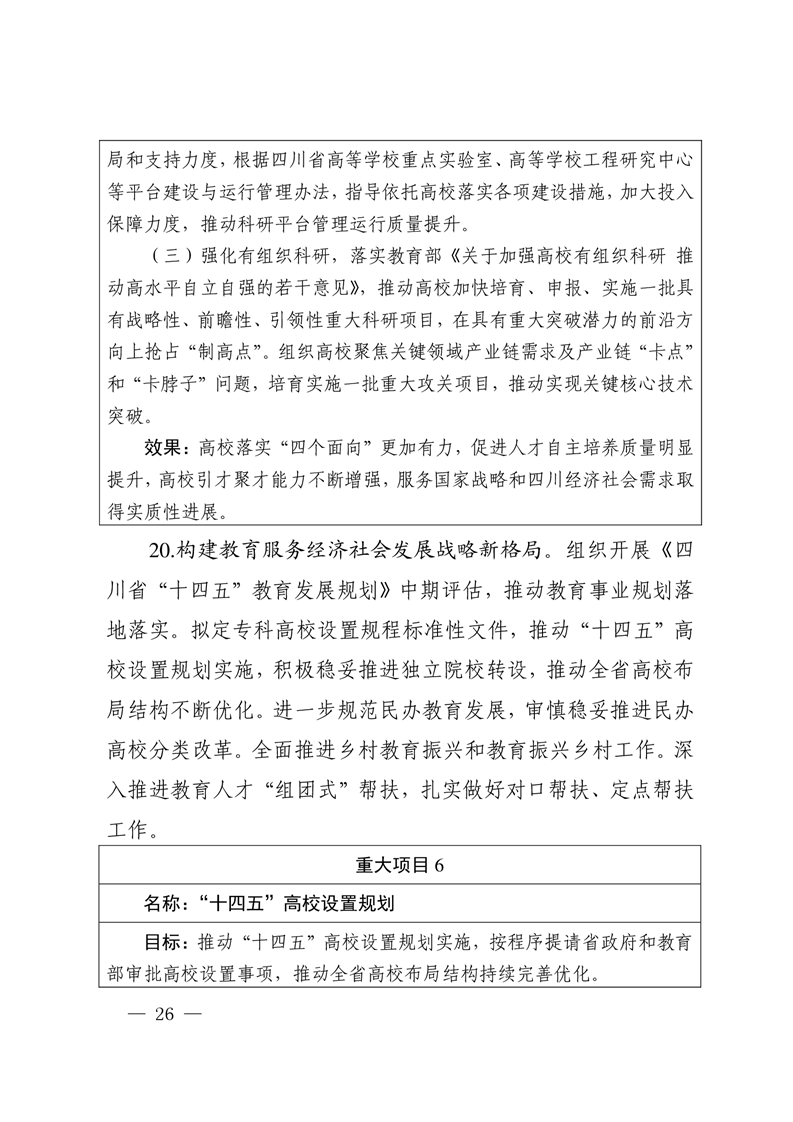 局和支持力度，根据四川省高等学校重点实验室、高等学校工程研究中心等平台建设与运行管理办法，指导依托高校落实各项建设措施，加大投入保障力度，推动科研平台管理运行质量提升。

（三）强化有组织科研，落实教育部《关于加强高校有组织科研 推动高水平自立自强的若干意见》，推动高校加快培育、申报、实施一批具有战略性、前瞻性、引领性重大科研项目，在具有重大突破潜力的前沿方向上抢占“制高点”。组织高校聚焦关键领域产业链需求及产业链“卡点”和“卡脖子”问题，培育实施一批重大攻关项目，推动实现关键核心技术突破。

效果：高校落实“四个面向”更加有力，促进人才自主培养质量明显提升，高校引才聚才能力不断增强，服务国家战略和四川经济社会需求取得实质性进展。

20.构建教育服务经济社会发展战略新格局。组织开展《四川省“十四五”教育发展规划》中期评估，推动教育事业规划落地落实。拟定专科高校设置规程标准性文件，推动“十四五”高校设置规划实施，积极稳妥推进独立院校转设，推动全省高校布局结构不断优化。进一步规范民办教育发展，审慎稳妥推进民办高校分类改革。全面推进乡村教育振兴和教育振兴乡村工作。深入推进教育人才“组团式”帮扶，扎实做好对口帮扶、定点帮扶工作。

重大项目 6

名称：“十四五”高校设置规划

目标：推动“十四五”高校设置规划实施，按程序提请省政府和教育部审批高校设置事项，推动全省高校布局结构持续完善优化。

— 26 —